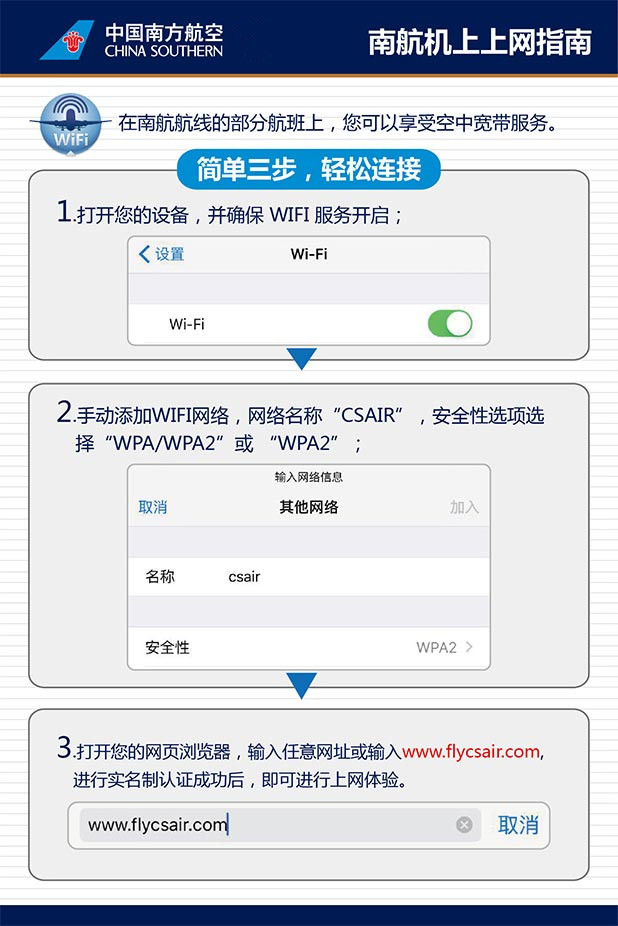 中国南方航空
CHINA SOUTHERN

南航机上上网指南

WiFi

在南航航线的部分航班上，您可以享受空中宽带服务。

简单三步，轻松连接

1.打开您的设备，并确保WIFI服务开启；

设置

Wi-Fi

Wi-Fi

2.手动添加WIFI网络，网络名称“CSAIR”，安全性选项选择“WPA/WPA2”或“WPA2”；

输入网络信息

取消 其他网络 加入

名称 csair

安全性 WPA2

3.打开您的网页浏览器，输入任意网址或输入www.flycsair.com,进行实名制认证成功后，即可进行上网体验。

www.flycsair.com

取消